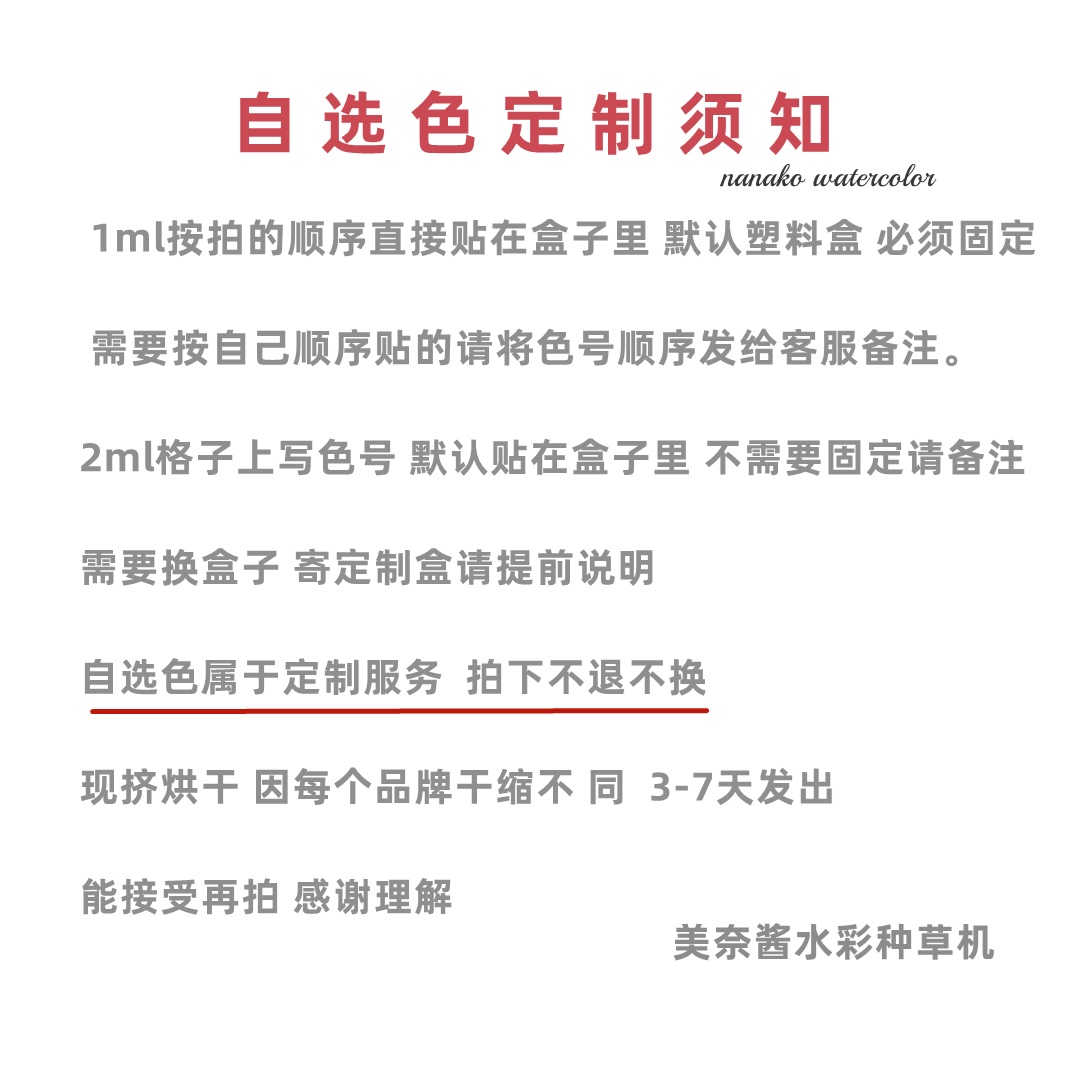 自选色定制须知

nanako watercolor

1ml按拍的顺序直接贴在盒子里 默认塑料盒 必须固定

需要按自己顺序贴的请将色号顺序发给客服备注。

2ml格子上写色号 默认贴在盒子里 不需要固定请备注

需要换盒子 寄定制盒请提前说明

自选色属于定制服务 拍下不退不换

现挤烘干 因每个品牌干缩不 同 3-7天发出

能接受再拍 感谢理解

美奈酱水彩种草机